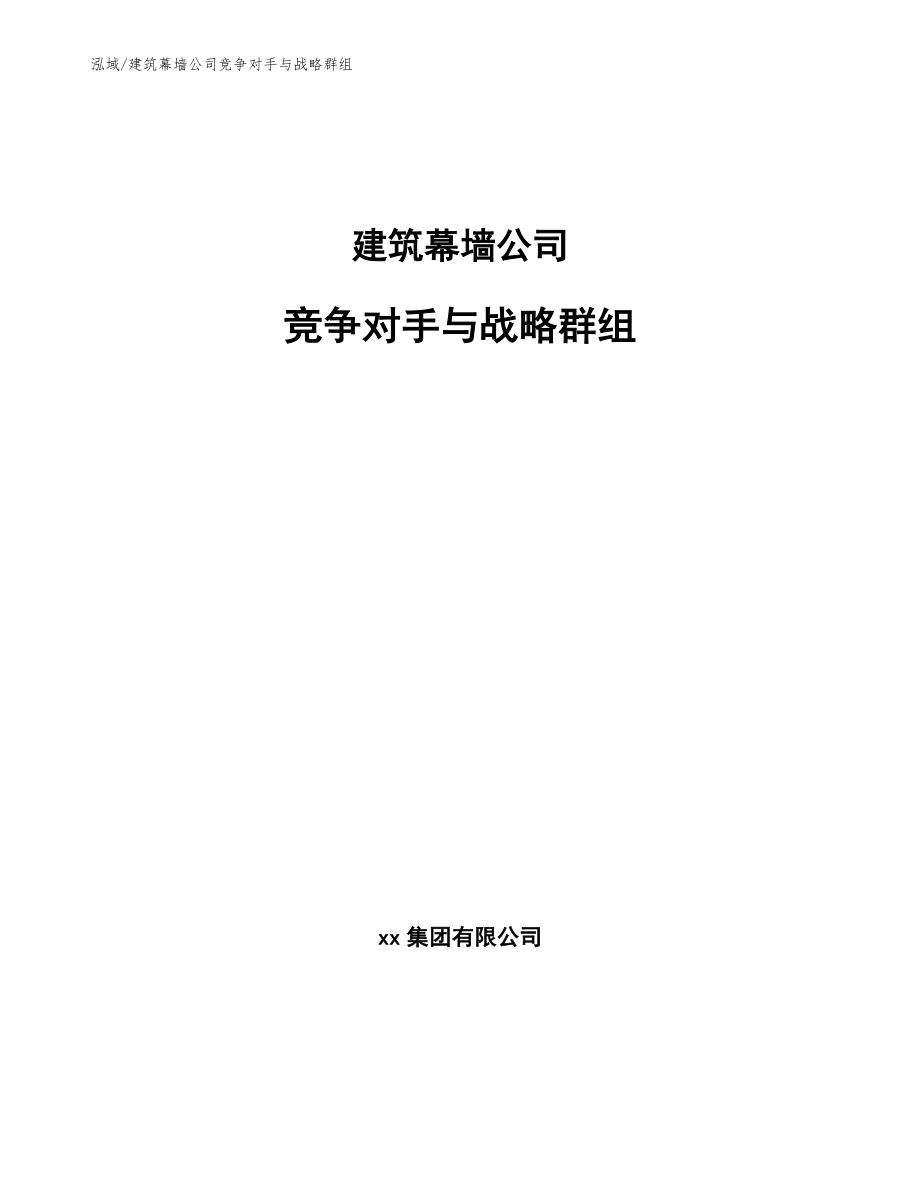 泓域/建筑幕墙公司竞争对手与战略群组

建筑幕墙公司

竞争对手与战略群组

xx 集团有限公司